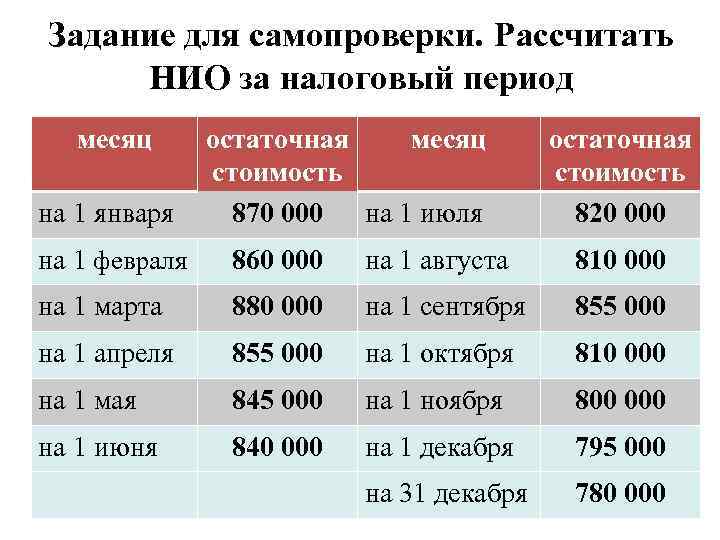 Задание для самопроверки. Рассчитать НИО за налоговый период

| месяц | остаточная стоимость | месяц | остаточная стоимость |
|---|---|---|---|
| на 1 января | 870 000 | на 1 июля | 820 000 |
| на 1 февраля | 860 000 | на 1 августа | 810 000 |
| на 1 марта | 880 000 | на 1 сентября | 855 000 |
| на 1 апреля | 855 000 | на 1 октября | 810 000 |
| на 1 мая | 845 000 | на 1 ноября | 800 000 |
| на 1 июня | 840 000 | на 1 декабря | 795 000 |
| | | на 31 декабря | 780 000 |